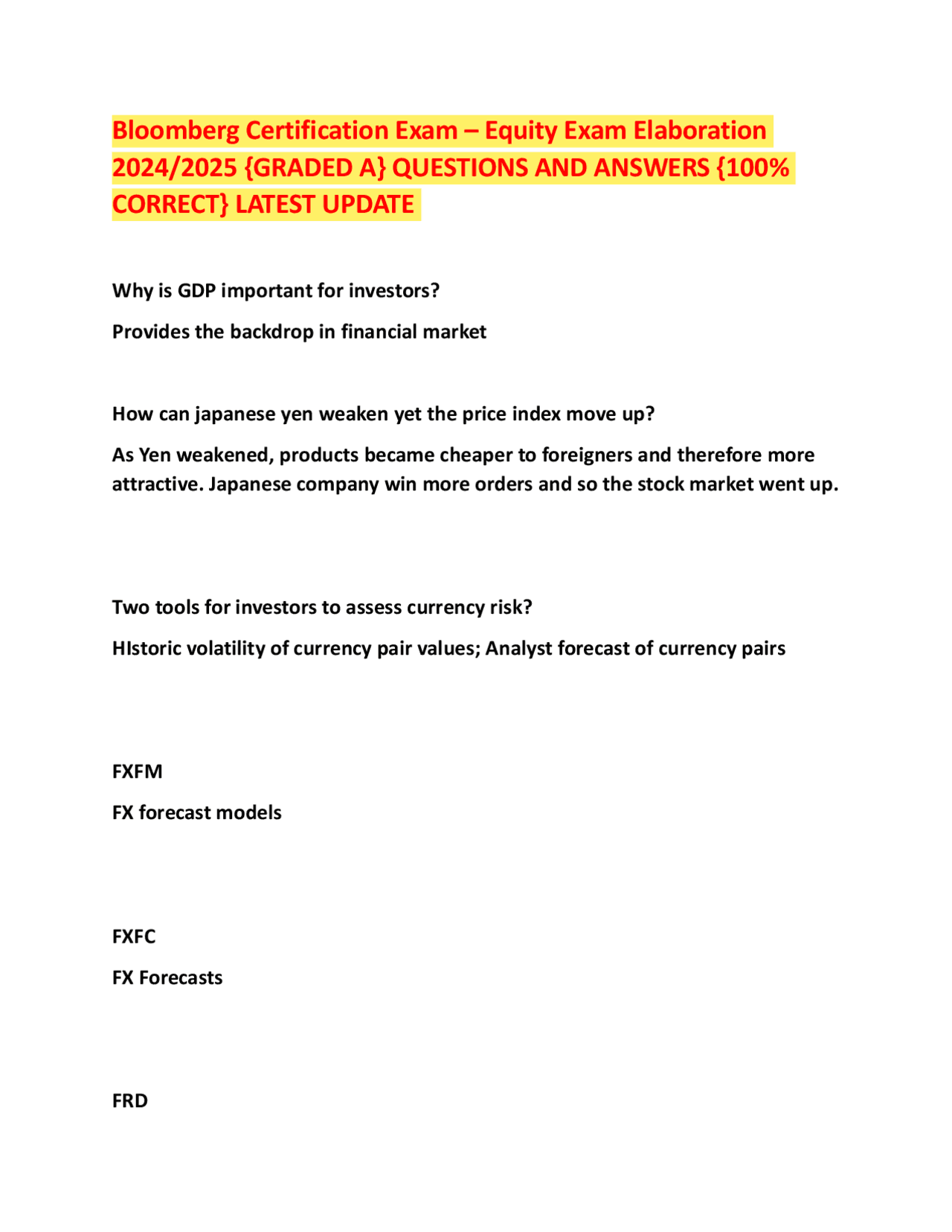 Bloomberg Certification Exam – Equity Exam Elaboration 2024/2025 {GRADED A} QUESTIONS AND ANSWERS {100% CORRECT} LATEST UPDATE

Why is GDP important for investors?

Provides the backdrop in financial market

How can japanese yen weaken yet the price index move up?

As Yen weakened, products became cheaper to foreigners and therefore more attractive. Japanese company win more orders and so the stock market went up.

Two tools for investors to assess currency risk?

HIstoric volatility of currency pair values; Analyst forecast of currency pairs

FXFM

FX forecast models

FXFC

FX Forecasts

FRD